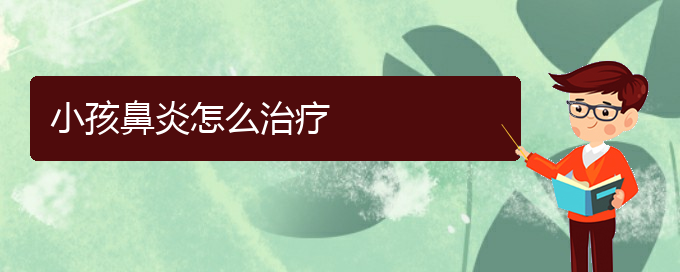 小孩鼻炎怎么治疗